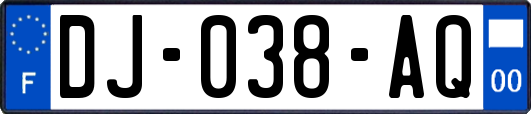 F
DJ-038-AQ
00